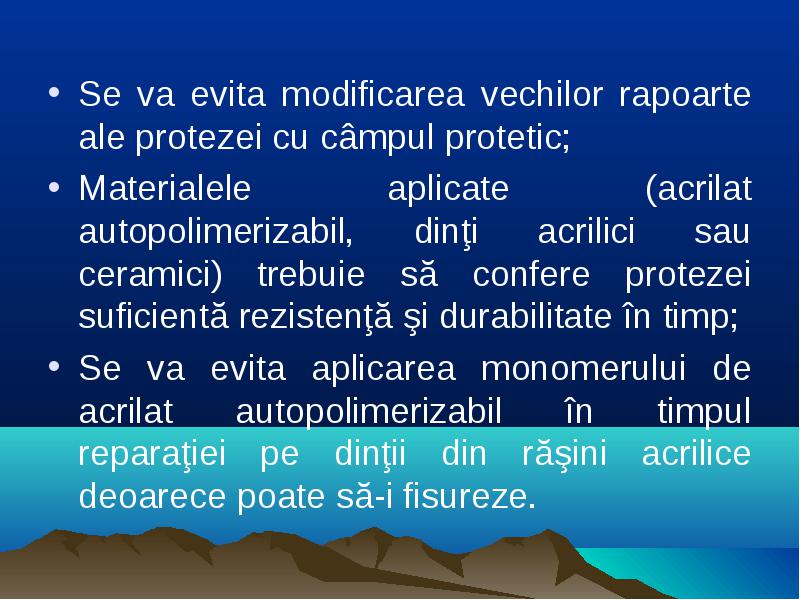 • Se va evita modificarea vechilor rapoarte ale protezei cu câmpul protetic;

• Materialele aplicate (acrilat autopolimerizabil, dinţi acrilici sau ceramici) trebuie să confere protezei suficientă rezistenţă şi durabilitate în timp;

• Se va evita aplicarea monomerului de acrilat autopolimerizabil în timpul reparaţiei pe dinţii din răşini acrilice deoarece poate să-i fisureze.